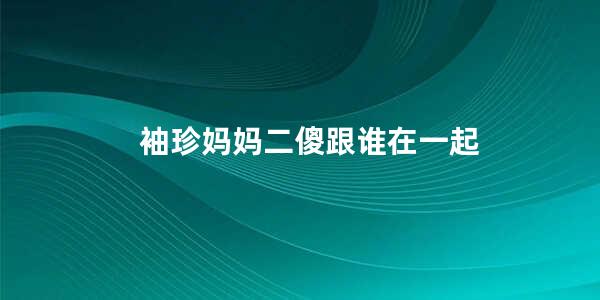 袖珍妈妈二傻跟谁在一起